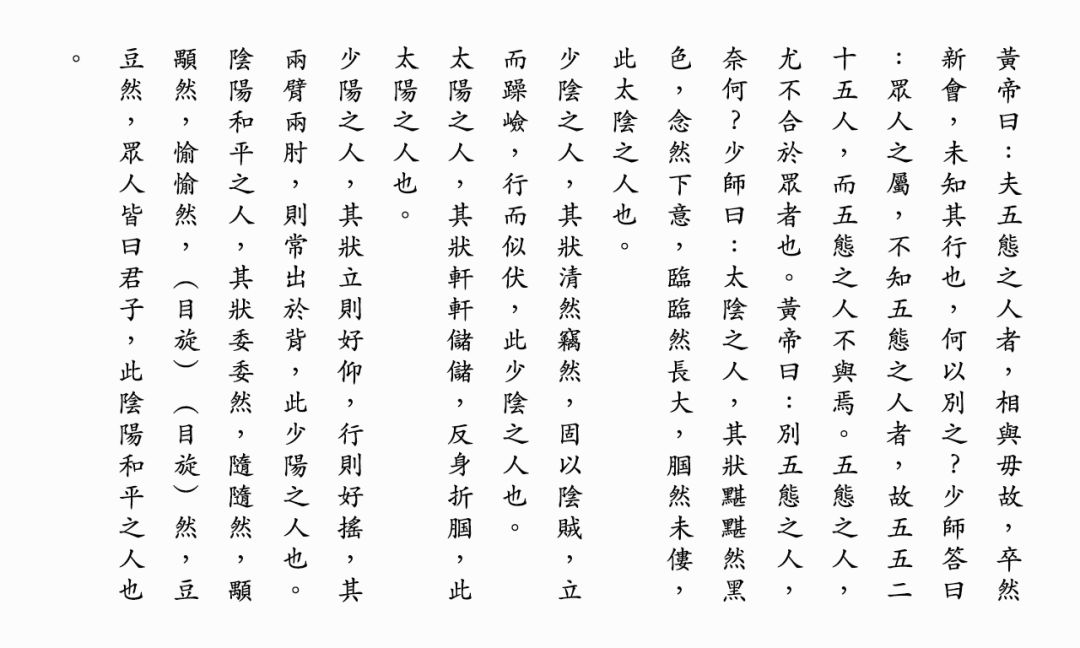 黃帝曰：夫五態之人者，相與毋故，卒然新會，未知其行也，何以別之？少師答曰：眾人之屬，不知五態之人者，故五五二十五人，而五態之人不與焉。五態之人，尤不合於眾者也。黃帝曰：別五態之人，奈何？少師曰：太陰之人，其狀黮黮然黑色，念然下意，臨臨然長大，膕然未僂，此太陰之人也。

少陰之人，其狀清然竊然，固以陰賊，立而躁嶮，行而似伏，此少陰之人也。

太陽之人，其狀軒軒儲儲，反身折膕，此太陽之人也。

少陽之人，其狀立則好仰，行則好搖，其兩臂兩肘，則常出於背，此少陽之人也。

陰陽和平之人，其狀委委然，隨隨然，顒顒然，愉愉然，（目旋）（目旋）然，豆豆然，眾人皆曰君子，此陰陽和平之人也。